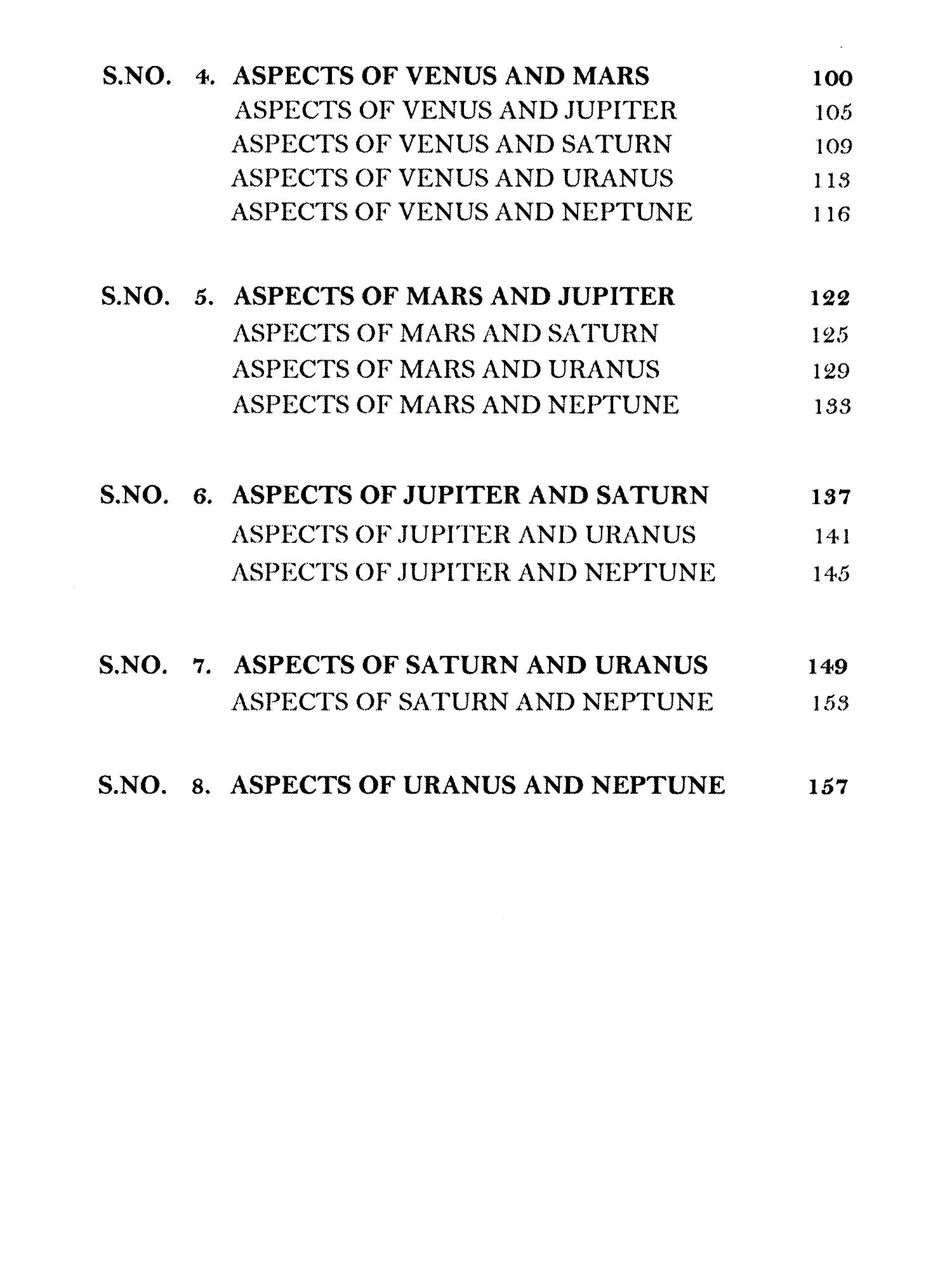 S.NO. 4. ASPECTS OF VENUS AND MARS 100
ASPECTS OF VENUS AND JUPITER 105
ASPECTS OF VENUS AND SATURN 109
ASPECTS OF VENUS AND URANUS 113
ASPECTS OF VENUS AND NEPTUNE 116

S.NO. 5. ASPECTS OF MARS AND JUPITER 122
ASPECTS OF MARS AND SATURN 125
ASPECTS OF MARS AND URANUS 129
ASPECTS OF MARS AND NEPTUNE 133

S.NO. 6. ASPECTS OF JUPITER AND SATURN 137
ASPECTS OF JUPITER AND URANUS 141
ASPECTS OF JUPITER AND NEPTUNE 145

S.NO. 7. ASPECTS OF SATURN AND URANUS 149
ASPECTS OF SATURN AND NEPTUNE 153

S.NO. 8. ASPECTS OF URANUS AND NEPTUNE 157